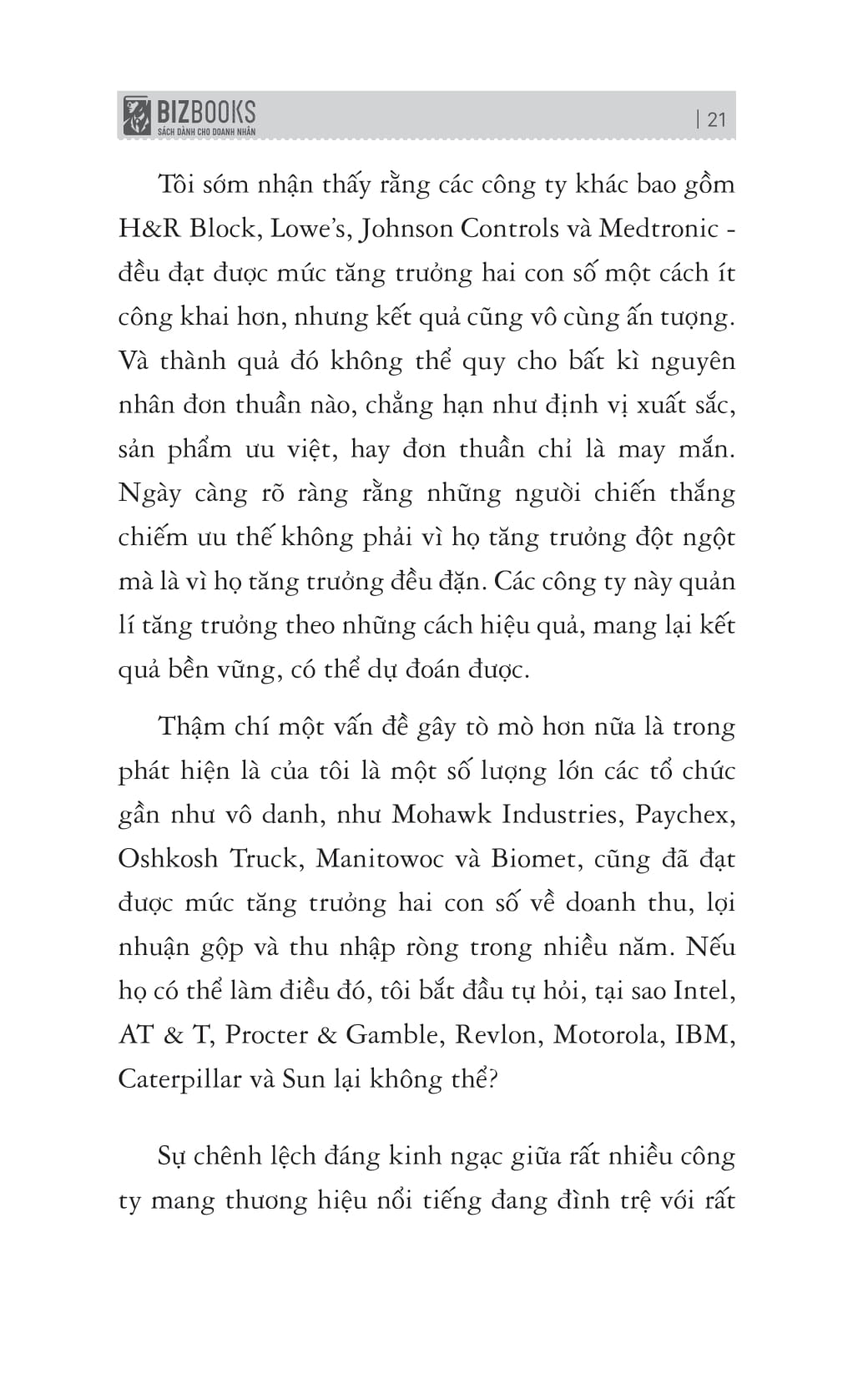 BIZBOOKS
SÁCH DÀNH CHO DOANH NHÂN
| 21

Tôi sớm nhận thấy rằng các công ty khác bao gồm H&R Block, Lowe's, Johnson Controls và Medtronic - đều đạt được mức tăng trưởng hai con số một cách ít công khai hơn, nhưng kết quả cũng vô cùng ấn tượng. Và thành quả đó không thể quy cho bất kì nguyên nhân đơn thuần nào, chẳng hạn như định vị xuất sắc, sản phẩm ưu việt, hay đơn thuần chỉ là may mắn. Ngày càng rõ ràng rằng những người chiến thắng chiếm ưu thế không phải vì họ tăng trưởng đột ngột mà là vì họ tăng trưởng đều đặn. Các công ty này quản lí tăng trưởng theo những cách hiệu quả, mang lại kết quả bền vững, có thể dự đoán được.

Thậm chí một vấn đề gây tò mò hơn nữa là trong phát hiện là của tôi là một số lượng lớn các tổ chức gần như vô danh, như Mohawk Industries, Paychex, Oshkosh Truck, Manitowoc và Biomet, cũng đã đạt được mức tăng trưởng hai con số về doanh thu, lợi nhuận gộp và thu nhập ròng trong nhiều năm. Nếu họ có thể làm điều đó, tôi bắt đầu tự hỏi, tại sao Intel, AT & T, Procter & Gamble, Revlon, Motorola, IBM, Caterpillar và Sun lại không thể?

Sự chênh lệch đáng kinh ngạc giữa rất nhiều công ty mang thương hiệu nổi tiếng đang đình trệ với rất